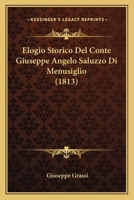 KESSINGER'S LEGACY REPRINTS

Elogio Storico Del Conte Giuseppe Angelo Saluzzo Di Menusiglio (1813)

Giuseppe Grassi